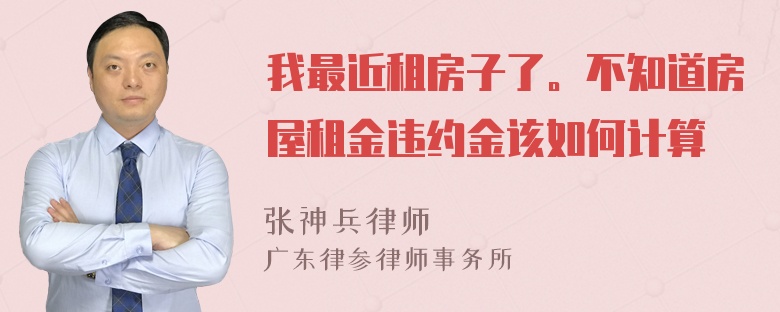 我最近租房子了。不知道房屋租金违约金该如何计算

张神兵律师
广东律参律师事务所